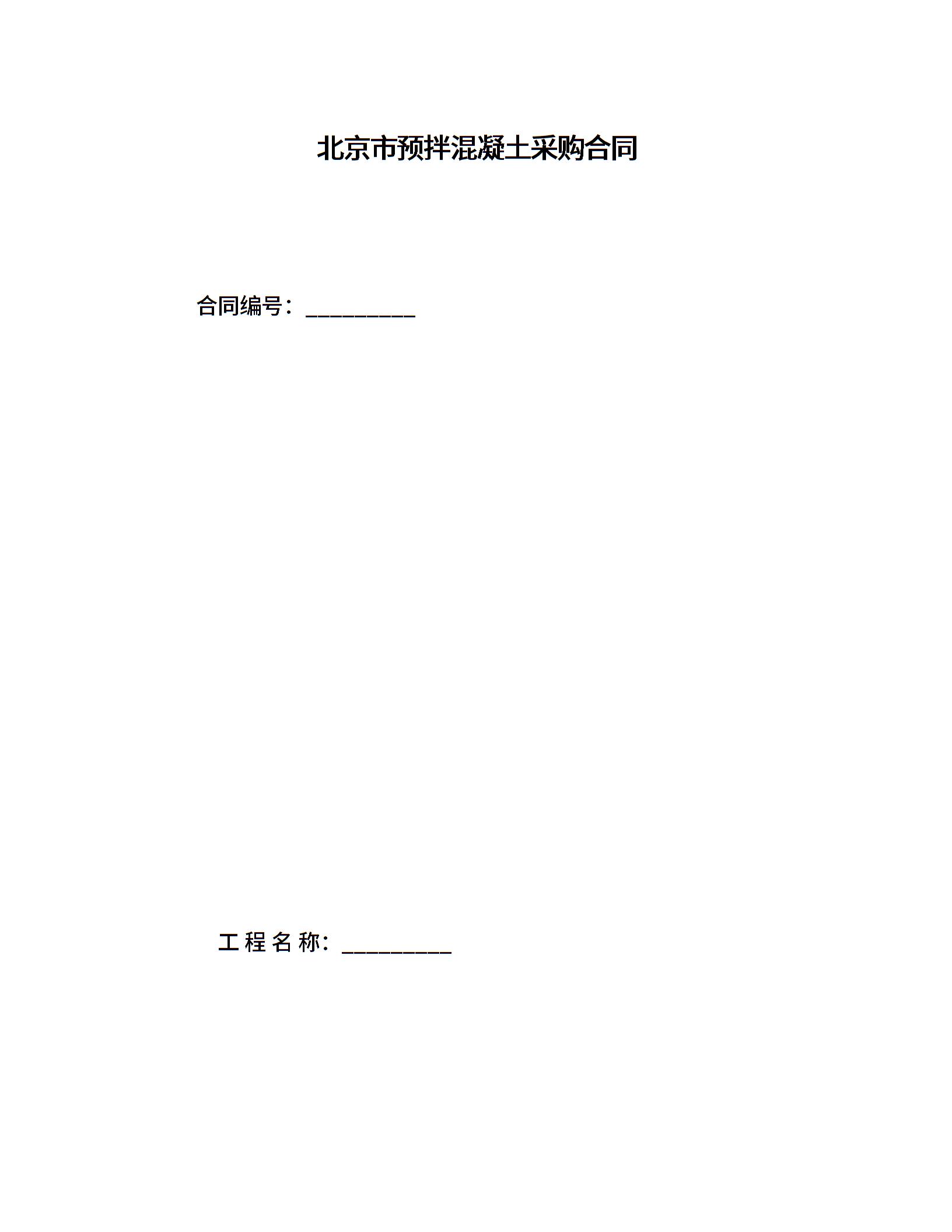 北京市预拌混凝土采购合同

合同编号：____

工程名称：____